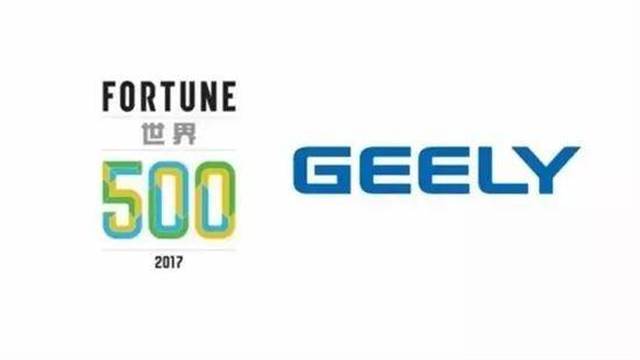 FORTUNE
世界
500
2017

GEELY